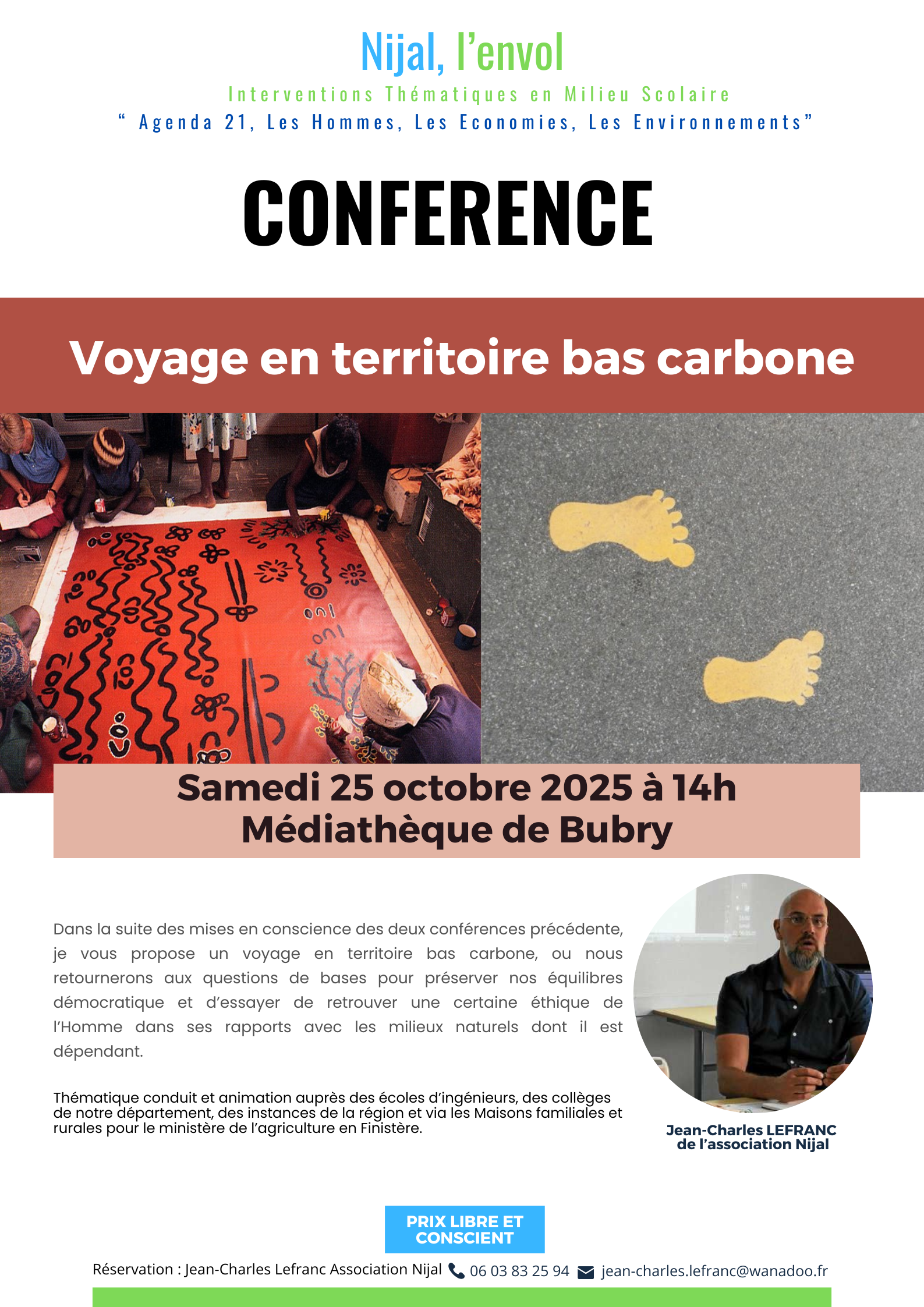 Nijal, l'envol

Interventions Thématiques en Milieu Scolaire

" Agenda 21, Les Hommes, Les Economies, Les Environnements"

CONFERENCE

Voyage en territoire bas carbone

Samedi 25 octobre 2025 à 14h
Médiathèque de Bubry

Dans la suite des mises en conscience des deux conférences précédente, je vous propose un voyage en territoire bas carbone, ou nous retournerons aux questions de bases pour préserver nos équilibres démocratique et d'essayer de retrouver une certaine éthique de l'Homme dans ses rapports avec les milieux naturels dont il est dépendant.

Thématique conduit et animation auprès des écoles d'ingénieurs, des collèges de notre département, des instances de la région et via les Maisons familiales et rurales pour le ministère de l'agriculture en Finistère.

Jean-Charles LEFRANC
de l'association Nijal

PRIX LIBRE ET CONSCIENT

Réservation : Jean-Charles Lefranc Association Nijal 06 03 83 25 94 jean-charles.lefranc@wanadoo.fr